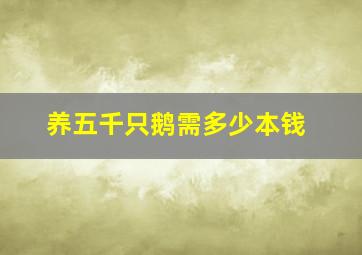 养五千只鹅需多少本钱